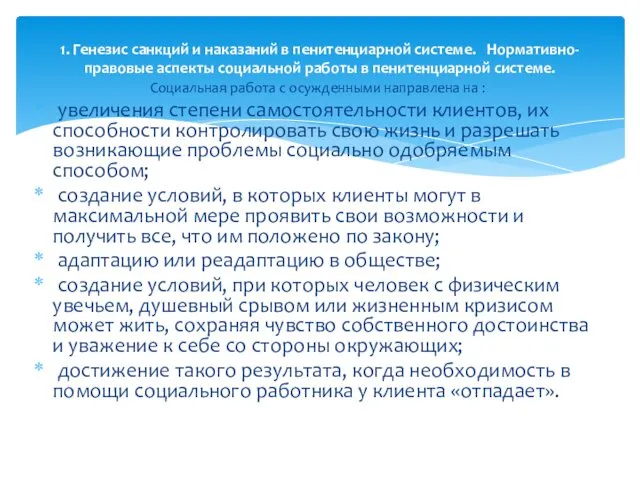 1. Генезис санкций и наказаний в пенитенциарной системе. Нормативно-правовые аспекты социальной работы в пенитенциарной системе.

Социальная работа с осужденными направлена на :

увеличения степени самостоятельности клиентов, их способности контролировать свою жизнь и разрешать возникающие проблемы социально одобряемым способом;

* создание условий, в которых клиенты могут в максимальной мере проявить свои возможности и получить все, что им положено по закону;
* адаптацию или реадаптацию в обществе;
* создание условий, при которых человек с физическим увечьем, душевный срывом или жизненным кризисом может жить, сохраняя чувство собственного достоинства и уважение к себе со стороны окружающих;
* достижение такого результата, когда необходимость в помощи социального работника у клиента «отпадает».